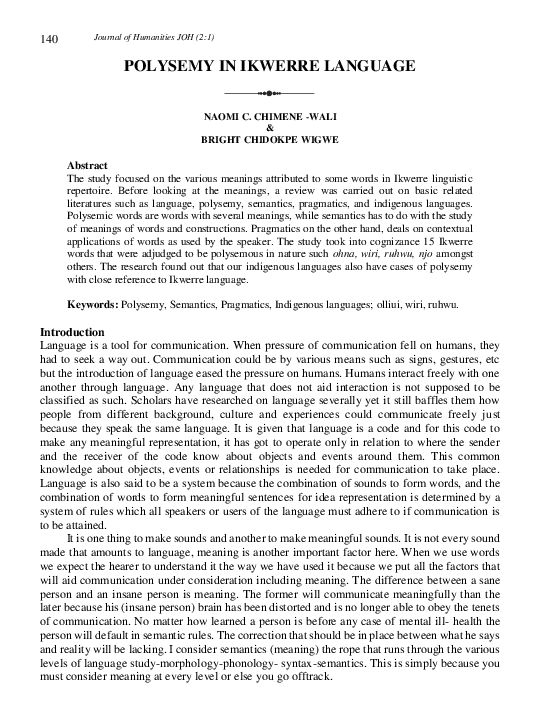 140 Journal of Humanities JOH (2:1)

POLYSEMY IN IKWERRE LANGUAGE

NAOMI C. CHIMENE -WALI
&
BRIGHT CHIDOKPE WIGWE

Abstract
The study focused on the various meanings attributed to some words in Ikwerre linguistic repertoire. Before looking at the meanings, a review was carried out on basic related literatures such as language, polysemy, semantics, pragmatics, and indigenous languages. Polysemic words are words with several meanings, while semantics has to do with the study of meanings of words and constructions. Pragmatics on the other hand, deals on contextual applications of words as used by the speaker. The study took into cognizance 15 Ikwerre words that were adjudged to be polysemous in nature such ohna, wiri, ruhwu, njo amongst others. The research found out that our indigenous languages also have cases of polysemy with close reference to Ikwerre language.

Keywords: Polysemy, Semantics, Pragmatics, Indigenous languages; olliui, wiri, ruhwu.

Introduction
Language is a tool for communication. When pressure of communication fell on humans, they had to seek a way out. Communication could be by various means such as signs, gestures, etc but the introduction of language eased the pressure on humans. Humans interact freely with one another through language. Any language that does not aid interaction is not supposed to be classified as such. Scholars have researched on language severally yet it still baffles them how people from different background, culture and experiences could communicate freely just because they speak the same language. It is given that language is a code and for this code to make any meaningful representation, it has got to operate only in relation to where the sender and the receiver of the code know about objects and events around them. This common knowledge about objects, events or relationships is needed for communication to take place. Language is also said to be a system because the combination of sounds to form words, and the combination of words to form meaningful sentences for idea representation is determined by a system of rules which all speakers or users of the language must adhere to if communication is to be attained.

It is one thing to make sounds and another to make meaningful sounds. It is not every sound made that amounts to language, meaning is another important factor here. When we use words we expect the hearer to understand it the way we have used it because we put all the factors that will aid communication under consideration including meaning. The difference between a sane person and an insane person is meaning. The former will communicate meaningfully than the later because his (insane person) brain has been distorted and is no longer able to obey the tenets of communication. No matter how learned a person is before any case of mental ill- health the person will default in semantic rules. The correction that should be in place between what he says and reality will be lacking. I consider semantics (meaning) the rope that runs through the various levels of language study-morphology-phonology- syntax-semantics. This is simply because you must consider meaning at every level or else you go offtrack.